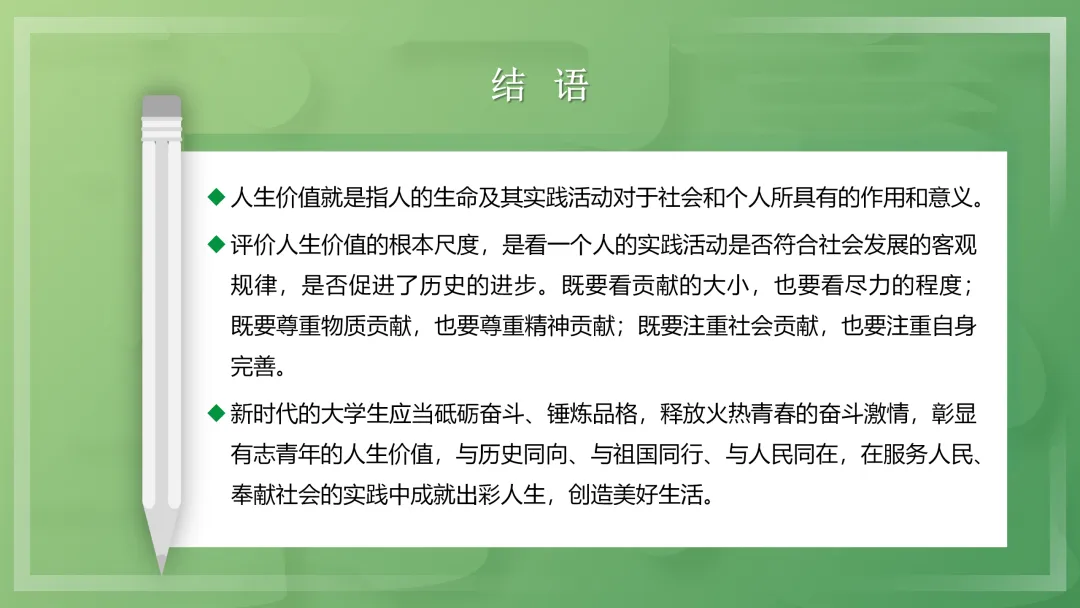 结 语

◆ 人生价值就是指人的生命及其实践活动对于社会和个人所具有的作用和意义。

◆ 评价人生价值的根本尺度，是看一个人的实践活动是否符合社会发展的客观规律，是否促进了历史的进步。既要看贡献的大小，也要看尽力的程度；既要尊重物质贡献，也要尊重精神贡献；既要注重社会贡献，也要注重自身完善。

◆ 新时代的大学生应当砥砺奋斗、锤炼品格，释放火热青春的奋斗激情，彰显有志青年的人生价值，与历史同向、与祖国同行、与人民同在，在服务人民、奉献社会的实践中成就出彩人生，创造美好生活。